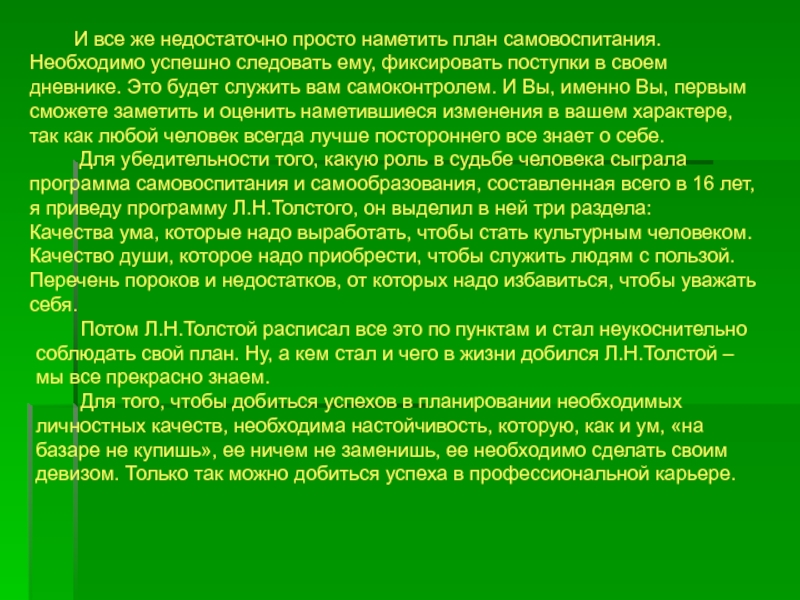 И все же недостаточно просто наметить план самовоспитания. Необходимо успешно следовать ему, фиксировать поступки в своем дневнике. Это будет служить вам самоконтролем. И Вы, именно Вы, первым сможете заметить и оценить наметившиеся изменения в вашем характере, так как любой человек всегда лучше постороннего все знает о себе.

Для убедительности того, какую роль в судьбе человека сыграла программа самовоспитания и самообразования, составленная всего в 16 лет, я приведу программу Л.Н.Толстого, он выделил в ней три раздела:
Качества ума, которые надо выработать, чтобы стать культурным человеком.
Качество души, которое надо приобрести, чтобы служить людям с пользой.
Перечень пороков и недостатков, от которых надо избавиться, чтобы уважать себя.

Потом Л.Н.Толстой расписал все это по пунктам и стал неукоснительно соблюдать свой план. Ну, а кем стал и чего в жизни добился Л.Н.Толстой – мы все прекрасно знаем.

Для того, чтобы добиться успехов в планировании необходимых личностных качеств, необходима настойчивость, которую, как и ум, «на базаре не купишь», ее ничем не заменишь, ее необходимо сделать своим девизом. Только так можно добиться успеха в профессиональной карьере.